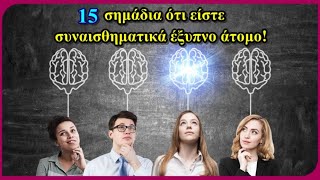 15 σημάδια ότι είστε συναισθηματικά έξυπνο άτομο!